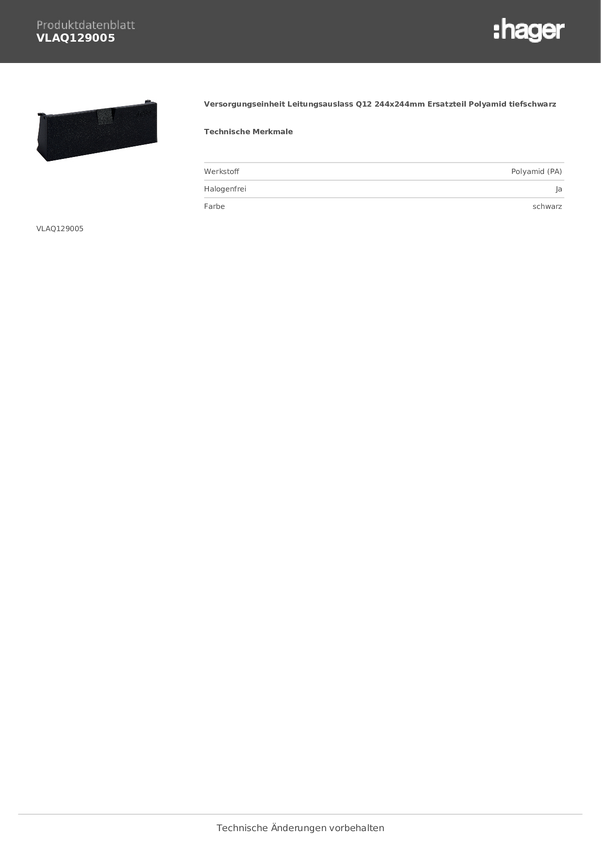 Produktdatenblatt
VLAQ129005

:hager

Versorgungseinheit Leitungsauslass Q12 244x244mm Ersatzteil Polyamid tiefschwarz

Technische Merkmale

Werkstoff
Polyamid (PA)

Halogenfrei
Ja

Farbe
schwarz

VLAQ129005

Technische Änderungen vorbehalten